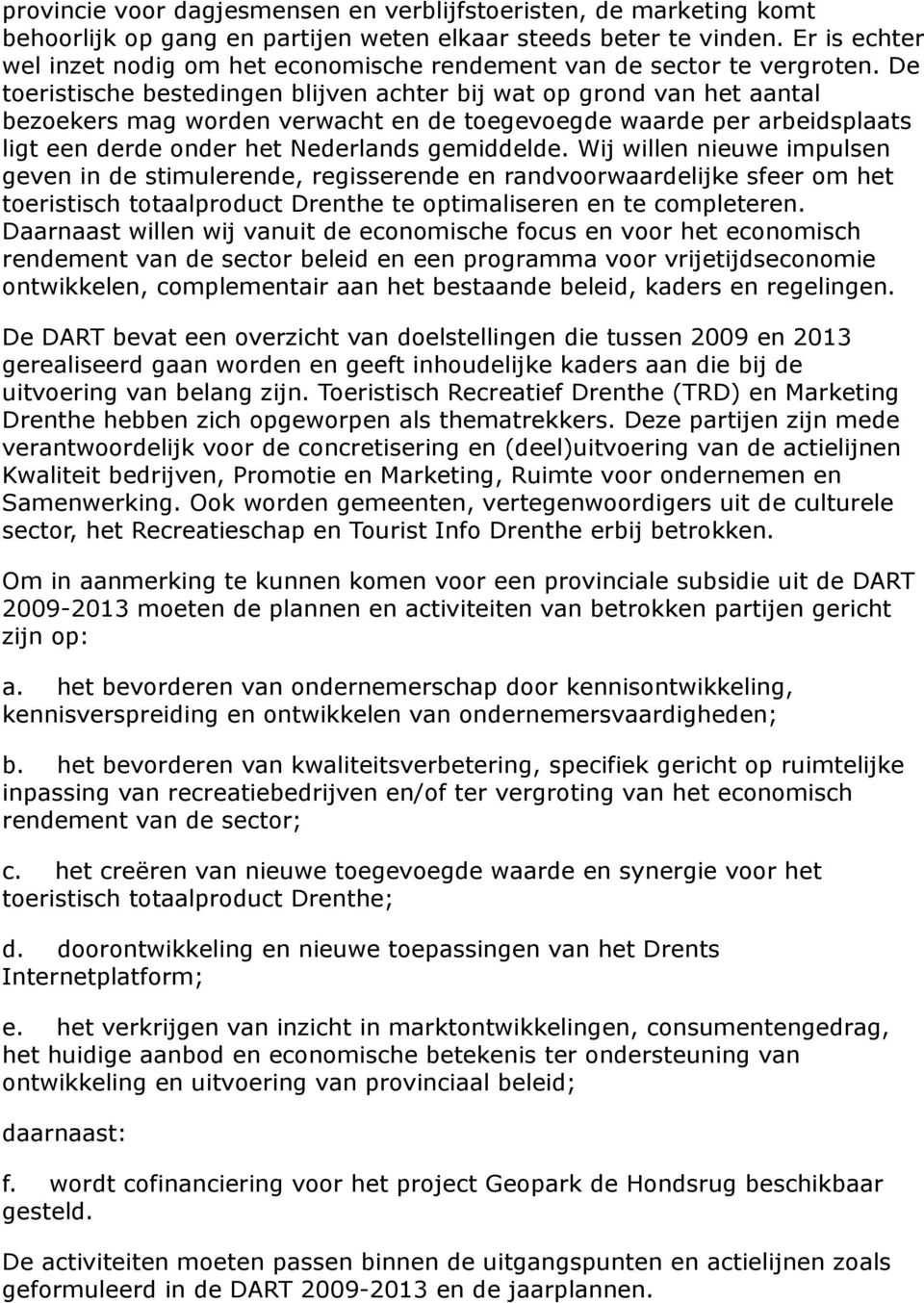 provincie voor dagjesmensen en verblijfstoeristen, de marketing komt behoorlijk op gang en partijen weten elkaar steeds beter te vinden. Er is echter wel inzet nodig om het economische rendement van de sector te vergroten. De toeristische bestedingen blijven achter bij wat op grond van het aantal bezoekers mag worden verwacht en de toegevoegde waarde per arbeidsplaats ligt een derde onder het Nederlands gemiddelde. Wij willen nieuwe impulsen geven in de stimulerende, regisserende en randvoorwaardelijke sfeer om het toeristisch totaalproduct Drenthe te optimaliseren en te completeren. Daarnaast willen wij vanuit de economische focus en voor het economisch rendement van de sector beleid en een programma voor vrijetijdseconomie ontwikkelen, complementair aan het bestaande beleid, kaders en regelingen.

De DART bevat een overzicht van doelstellingen die tussen 2009 en 2013 gerealiseerd gaan worden en geeft inhoudelijke kaders aan die bij de uitvoering van belang zijn. Toeristisch Recreatief Drenthe (TRD) en Marketing Drenthe hebben zich opgeworpen als thematrekkers. Deze partijen zijn mede verantwoordelijk voor de concretisering en (deel)uitvoering van de actielijnen Kwaliteit bedrijven, Promotie en Marketing, Ruimte voor ondernemen en Samenwerking. Ook worden gemeenten, vertegenwoordigers uit de culturele sector, het Recreatieschap en Tourist Info Drenthe erbij betrokken.

Om in aanmerking te kunnen komen voor een provinciale subsidie uit de DART 2009-2013 moeten de plannen en activiteiten van betrokken partijen gericht zijn op:

a. het bevorderen van ondernemerschap door kennisontwikkeling, kennisverspreiding en ontwikkelen van ondernemersvaardigheden;

b. het bevorderen van kwaliteitsverbetering, specifiek gericht op ruimtelijke inpassing van recreatiebedrijven en/of ter vergroting van het economisch rendement van de sector;

c. het creëren van nieuwe toegevoegde waarde en synergie voor het toeristisch totaalproduct Drenthe;

d. doorontwikkeling en nieuwe toepassingen van het Drents Internetplatform;

e. het verkrijgen van inzicht in marktontwikkelingen, consumentengedrag, het huidige aanbod en economische betekenis ter ondersteuning van ontwikkeling en uitvoering van provinciaal beleid;

daarnaast:

f. wordt cofinanciering voor het project Geopark de Hondsrug beschikbaar gesteld.

De activiteiten moeten passen binnen de uitgangspunten en actielijnen zoals geformuleerd in de DART 2009-2013 en de jaarplannen.